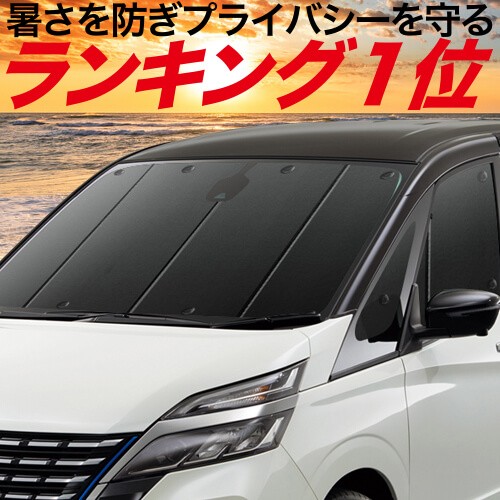 暑さを防ぎプライバシーを守る
ランキング1位